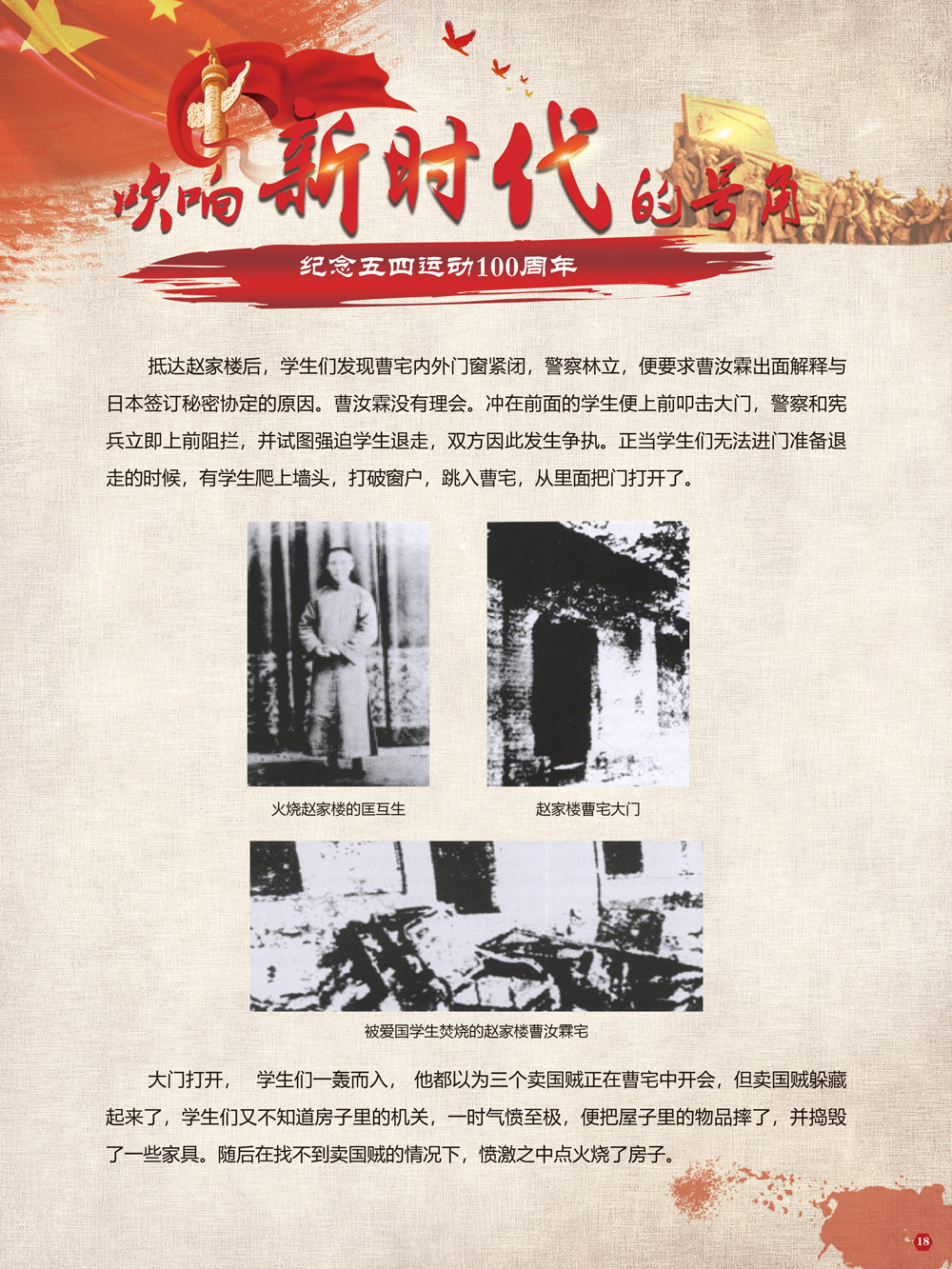 吹响新时代的号角

纪念五四运动100周年

抵达赵家楼后，学生们发现曹宅内外门窗紧闭，警察林立，便要求曹汝霖出面解释与日本签订秘密协定的原因。曹汝霖没有理会。冲在前面的学生便上前叩击大门，警察和宪兵立即上前阻拦，并试图强迫学生退走，双方因此发生争执。正当学生们无法进门准备退走的时候，有学生爬上墙头，打破窗户，跳入曹宅，从里面把门打开了。

火烧赵家楼的匡互生

赵家楼曹宅大门

被爱国学生焚烧的赵家楼曹汝霖宅

大门打开， 学生们一轰而入， 他都以为三个卖国贼正在曹宅中开会，但卖国贼躲藏起来了，学生们又不知道房子里的机关，一时气愤至极，便把屋子里的物品摔了，并捣毁了一些家具。随后在找不到卖国贼的情况下，愤激之中点火烧了房子。

18